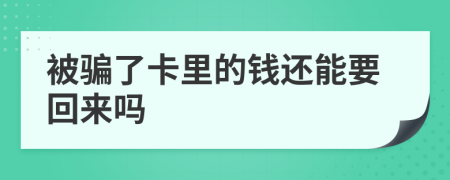 被骗了卡里的钱还能要回来吗